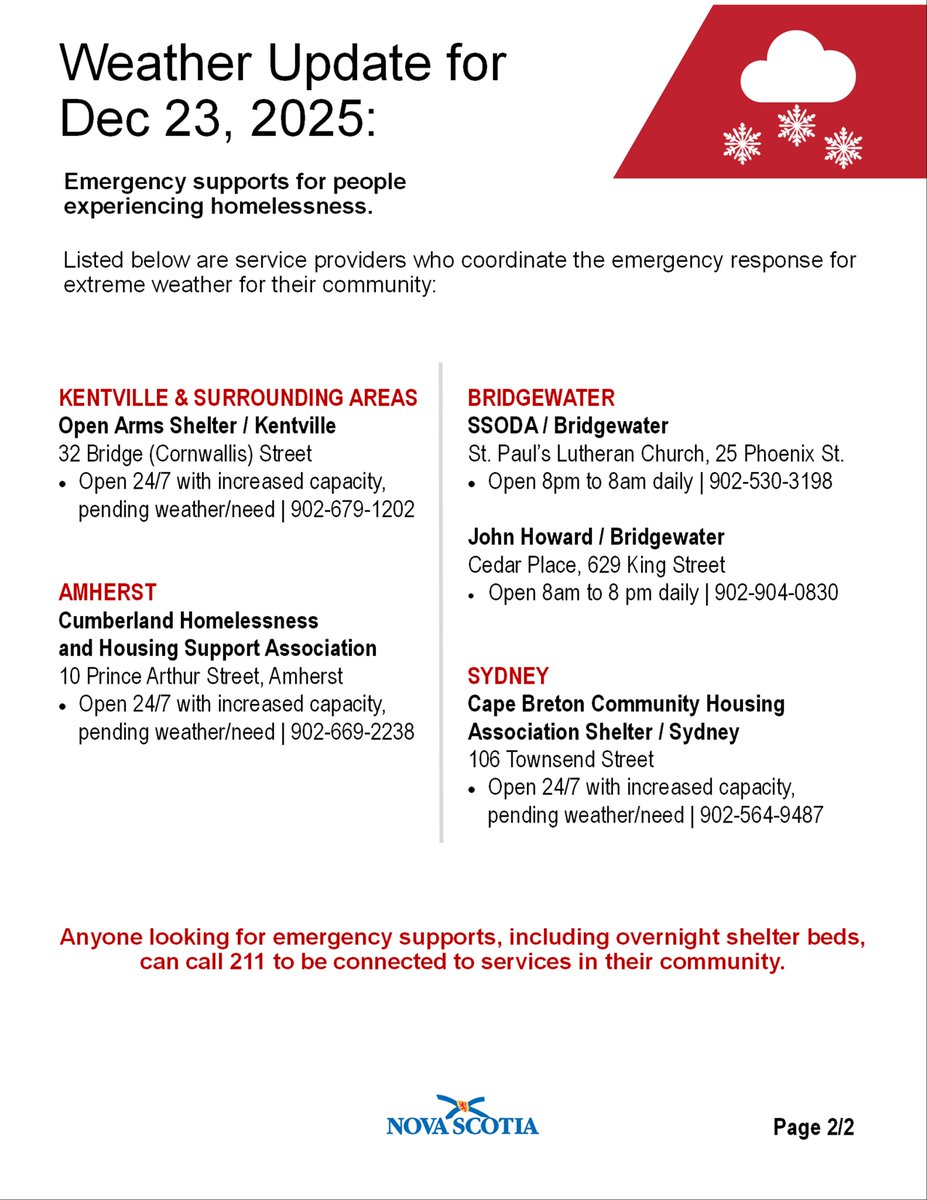 Weather Update for Dec 23, 2025:

Emergency supports for people experiencing homelessness.

Listed below are service providers who coordinate the emergency response for extreme weather for their community:

KENTVILLE & SURROUNDING AREAS
Open Arms Shelter / Kentville
32 Bridge (Cornwallis) Street
• Open 24/7 with increased capacity, pending weather/need | 902-679-1202

AMHERST
Cumberland Homelessness and Housing Support Association
10 Prince Arthur Street, Amherst
• Open 24/7 with increased capacity, pending weather/need | 902-669-2238

BRIDGEWATER
SSODA / Bridgewater
St. Paul's Lutheran Church, 25 Phoenix St.
• Open 8pm to 8am daily | 902-530-3198

John Howard / Bridgewater
Cedar Place, 629 King Street
• Open 8am to 8 pm daily | 902-904-0830

SYDNEY
Cape Breton Community Housing Association Shelter / Sydney
106 Townsend Street
• Open 24/7 with increased capacity, pending weather/need | 902-564-9487

Anyone looking for emergency supports, including overnight shelter beds, can call 211 to be connected to services in their community.

NOVA SCOTIA

Page 2/2